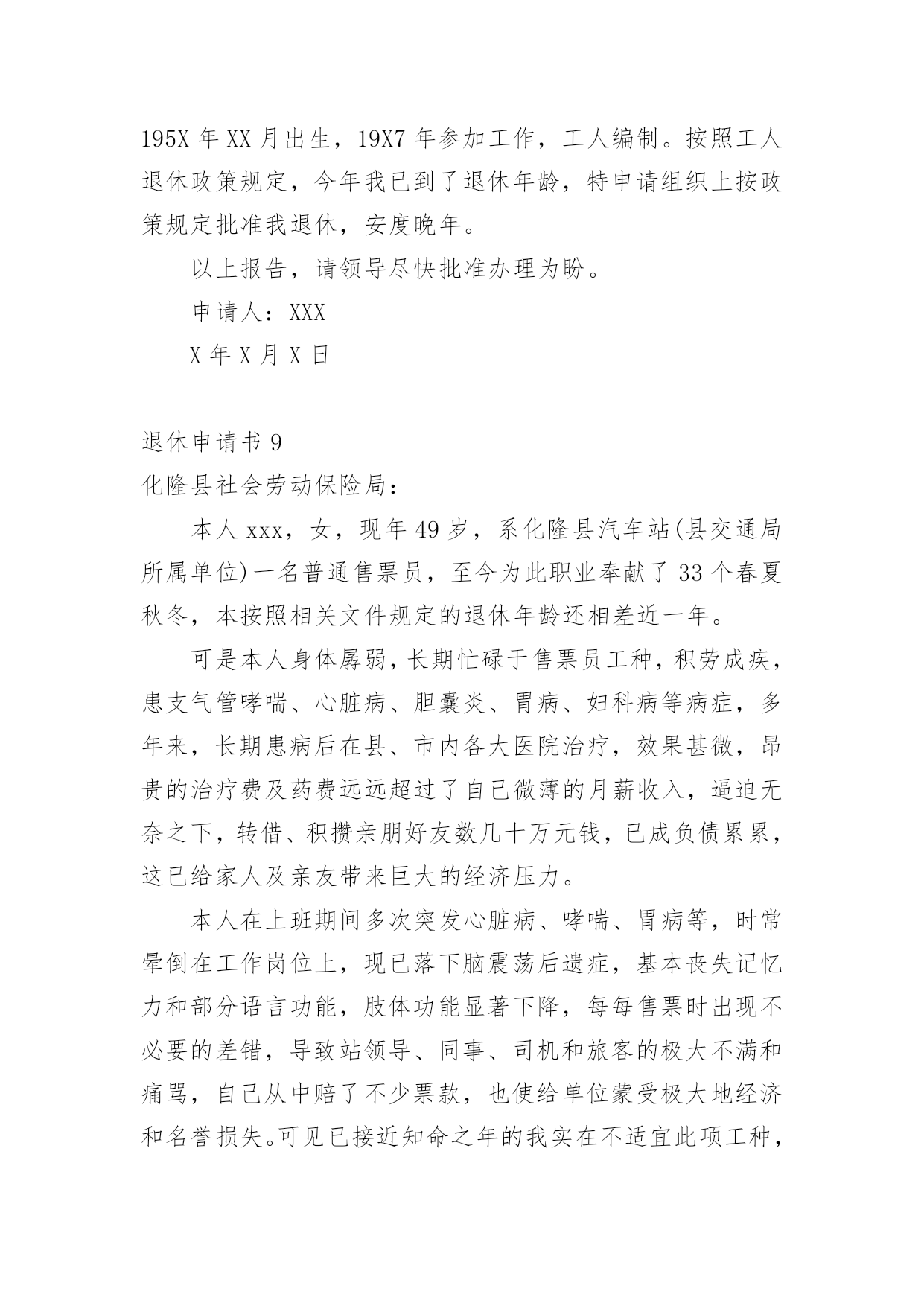 195X 年 XX 月出生，19X7 年参加工作，工人编制。按照工人退休政策规定，今年我已到了退休年龄，特申请组织上按政策规定批准我退休，安度晚年。

以上报告，请领导尽快批准办理为盼。

申请人：XXX

X 年 X 月 X 日

退休申请书 9

化隆县社会劳动保险局：

本人 xxx，女，现年 49 岁，系化隆县汽车站(县交通局所属单位)一名普通售票员，至今为此职业奉献了 33 个春夏秋冬，本按照相关文件规定的退休年龄还相差近一年。

可是本人身体孱弱，长期忙碌于售票员工种，积劳成疾，患支气管哮喘、心脏病、胆囊炎、胃病、妇科病等病症，多年来，长期患病后在县、市内各大医院治疗，效果甚微，昂贵的治疗费及药费远远超过了自己微薄的月薪收入，逼迫无奈之下，转借、积攒亲朋好友数几十万元钱，已成负债累累，这已给家人及亲友带来巨大的经济压力。

本人在上班期间多次突发心脏病、哮喘、胃病等，时常晕倒在工作岗位上，现已落下脑震荡后遗症，基本丧失记忆力和部分语言功能，肢体功能显著下降，每每售票时出现不必要的差错，导致站领导、同事、司机和旅客的极大不满和痛骂，自己从中赔了不少票款，也使给单位蒙受极大地经济和名誉损失。可见已接近知命之年的我实在不适宜此项工种，